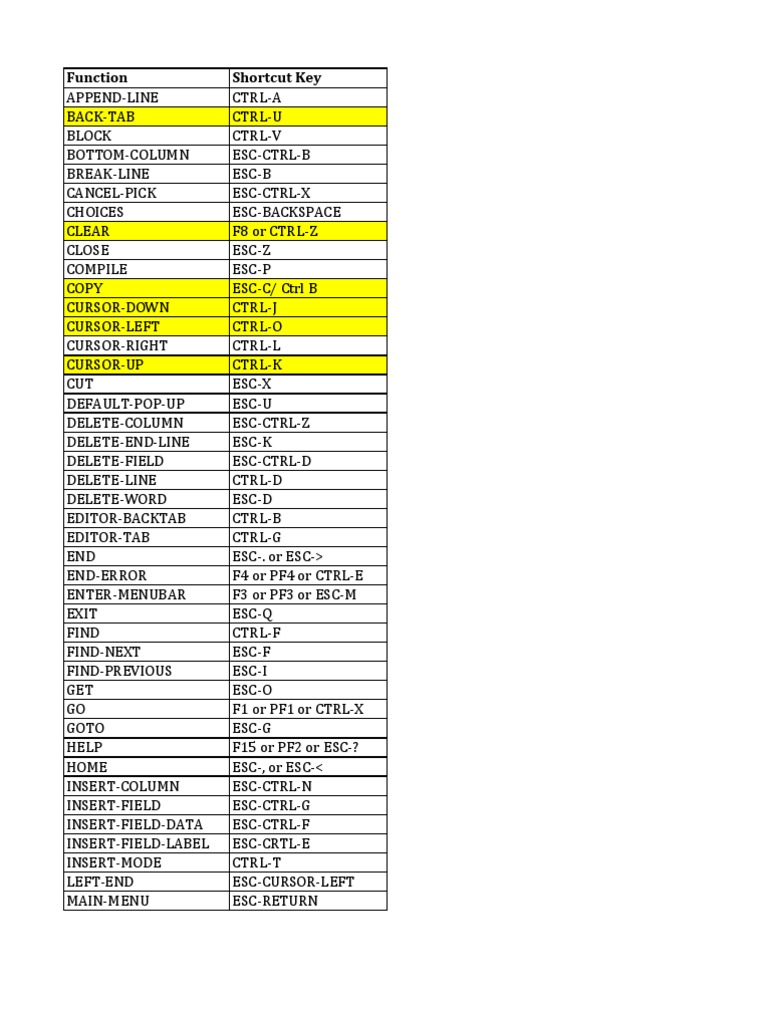 | Function | Shortcut Key |
|---|---|
| APPEND-LINE | CTRL-A |
| BACK-TAB | CTRL-U |
| BLOCK | CTRL-V |
| BOTTOM-COLUMN | ESC-CTRL-B |
| BREAK-LINE | ESC-B |
| CANCEL-PICK | ESC-CTRL-X |
| CHOICES | ESC-BACKSPACE |
| CLEAR | F8 or CTRL-Z |
| CLOSE | ESC-Z |
| COMPILE | ESC-P |
| COPY | ESC-C/ Ctrl B |
| CURSOR-DOWN | CTRL-J |
| CURSOR-LEFT | CTRL-O |
| CURSOR-RIGHT | CTRL-L |
| CURSOR-UP | CTRL-K |
| CUT | ESC-X |
| DEFAULT-POP-UP | ESC-U |
| DELETE-COLUMN | ESC-CTRL-Z |
| DELETE-END-LINE | ESC-K |
| DELETE-FIELD | ESC-CTRL-D |
| DELETE-LINE | CTRL-D |
| DELETE-WORD | ESC-D |
| EDITOR-BACKTAB | CTRL-B |
| EDITOR-TAB | CTRL-G |
| END | ESC-. or ESC-> |
| END-ERROR | F4 or PF4 or CTRL-E |
| ENTER-MENUBAR | F3 or PF3 or ESC-M |
| EXIT | ESC-Q |
| FIND | CTRL-F |
| FIND-NEXT | ESC-F |
| FIND-PREVIOUS | ESC-I |
| GET | ESC-O |
| GO | F1 or PF1 or CTRL-X |
| GOTO | ESC-G |
| HELP | F15 or PF2 or ESC-? |
| HOME | ESC-, or ESC-< |
| INSERT-COLUMN | ESC-CTRL-N |
| INSERT-FIELD | ESC-CTRL-G |
| INSERT-FIELD-DATA | ESC-CTRL-F |
| INSERT-FIELD-LABEL | ESC-CRTL-E |
| INSERT-MODE | CTRL-T |
| LEFT-END | ESC-CURSOR-LEFT |
| MAIN-MENU | ESC-RETURN |